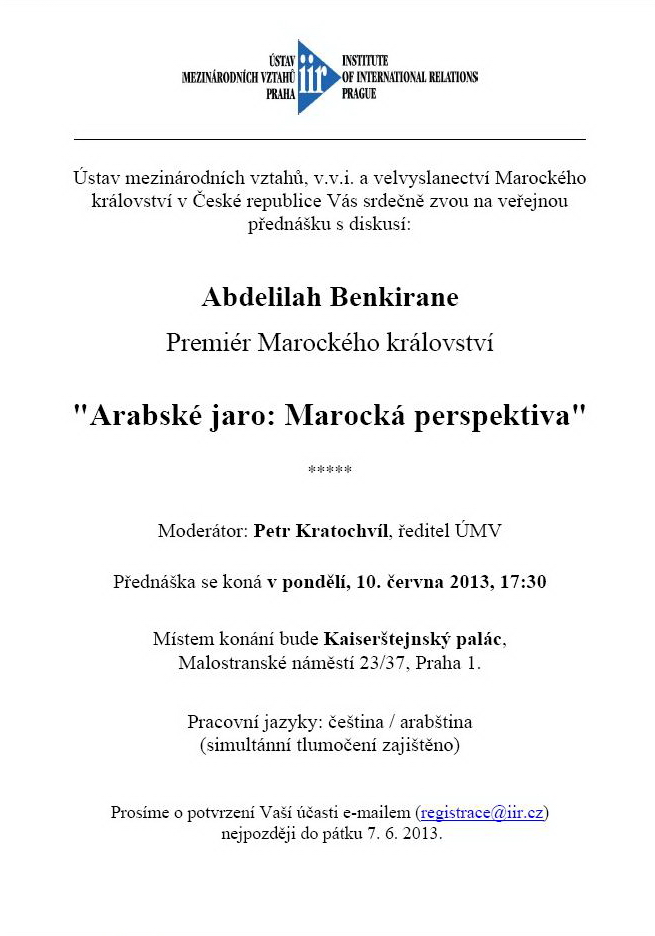 ÚSTAV MEZINÁRODNÍCH VZTAHŮ PRAHA iir INSTITUTE OF INTERNATIONAL RELATIONS PRAGUE

Ústav mezinárodních vztahů, v.v.i. a velvyslanectví Marockého království v České republice Vás srdečně zvou na veřejnou přednášku s diskusí:

Abdelilah Benkirane

Premiér Marockého království

"Arabské jaro: Marocká perspektiva"

*****

Moderátor: Petr Kratochvíl, ředitel ÚMV

Přednáška se koná v pondělí, 10. června 2013, 17:30

Místem konání bude Kaiserštejnský palác, Malostranské náměstí 23/37, Praha 1.

Pracovní jazyky: čeština / arabština (simultánní tlumočení zajištěno)

Prosíme o potvrzení Vaší účasti e-mailem (registrace@iir.cz) nejpozději do pátku 7. 6. 2013.